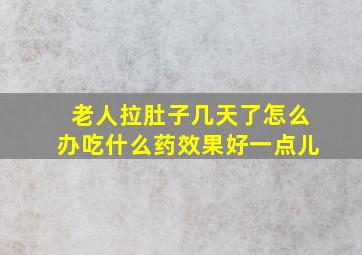 老人拉肚子几天了怎么办吃什么药效果好一点儿